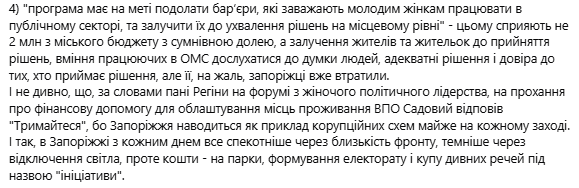 4) "програма має на меті подолати бар'єри, які заважають молодим жінкам працювати в публічному секторі, та залучити їх до ухвалення рішень на місцевому рівні" - цьому сприяють не 2 млн з міського бюджету з сумнівною долею, а залучення жителів та жительок до прийняття рішень, вміння працюючих в ОМС дослухатися до думки людей, адекватні рішення і довіра до тих, хто приймає рішення, але її, на жаль, запоріжці вже втратили.
І не дивно, що, за словами пані Регіни на форумі з жіночого політичного лідерства, на прохання про фінансову допомогу для облаштування місць проживання ВПО Садовий відповів "Тримайтеся", бо Запоріжжя наводиться як приклад корупційних схем майже на кожному заході.
І так, в Запоріжжі з кожним днем все спекотніше через близькість фронту, темніше через відключення світла, проте кошти - на парки, формування електорату і купу дивних речей під назвою "ініціативи".